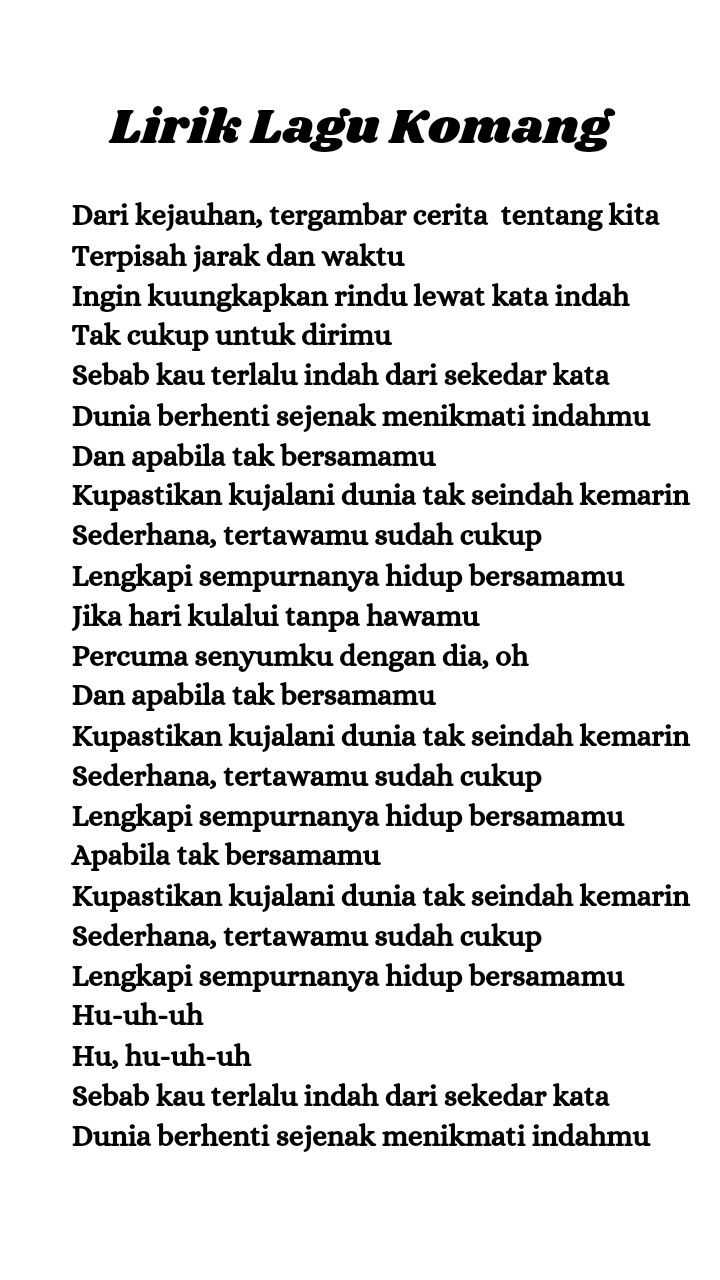 Lirik Lagu Komang

Dari kejauhan, tergambar cerita tentang kita
Terpisah jarak dan waktu
Ingin kuungkapkan rindu lewat kata indah
Tak cukup untuk dirimu
Sebab kau terlalu indah dari sekedar kata
Dunia berhenti sejenak menikmati indahmu
Dan apabila tak bersamamu
Kupastikan kujalani dunia tak seindah kemarin
Sederhana, tertawamu sudah cukup
Lengkapi sempurnanya hidup bersamamu
Jika hari kulalui tanpa hawamu
Percuma senyumku dengan dia, oh
Dan apabila tak bersamamu
Kupastikan kujalani dunia tak seindah kemarin
Sederhana, tertawamu sudah cukup
Lengkapi sempurnanya hidup bersamamu
Apabila tak bersamamu
Kupastikan kujalani dunia tak seindah kemarin
Sederhana, tertawamu sudah cukup
Lengkapi sempurnanya hidup bersamamu
Hu-uh-uh
Hu, hu-uh-uh
Sebab kau terlalu indah dari sekedar kata
Dunia berhenti sejenak menikmati indahmu